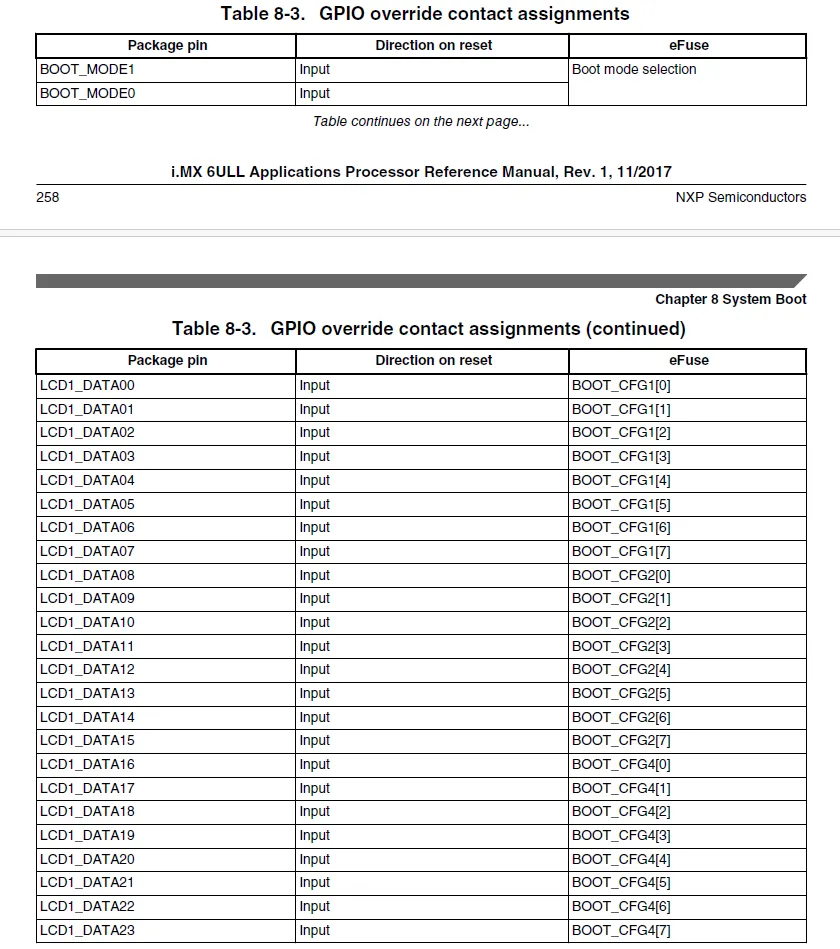 Table 8-3. GPIO override contact assignments

| Package pin | Direction on reset | eFuse |
|---|---|---|
| BOOT_MODE1 | Input | Boot mode selection |
| BOOT_MODE0 | Input | |

Table continues on the next page...

i.MX 6ULL Applications Processor Reference Manual, Rev. 1, 11/2017

258

NXP Semiconductors

Chapter 8 System Boot

Table 8-3. GPIO override contact assignments (continued)

| Package pin | Direction on reset | eFuse |
|---|---|---|
| LCD1_DATA00 | Input | BOOT_CFG1[0] |
| LCD1_DATA01 | Input | BOOT_CFG1[1] |
| LCD1_DATA02 | Input | BOOT_CFG1[2] |
| LCD1_DATA03 | Input | BOOT_CFG1[3] |
| LCD1_DATA04 | Input | BOOT_CFG1[4] |
| LCD1_DATA05 | Input | BOOT_CFG1[5] |
| LCD1_DATA06 | Input | BOOT_CFG1[6] |
| LCD1_DATA07 | Input | BOOT_CFG1[7] |
| LCD1_DATA08 | Input | BOOT_CFG2[0] |
| LCD1_DATA09 | Input | BOOT_CFG2[1] |
| LCD1_DATA10 | Input | BOOT_CFG2[2] |
| LCD1_DATA11 | Input | BOOT_CFG2[3] |
| LCD1_DATA12 | Input | BOOT_CFG2[4] |
| LCD1_DATA13 | Input | BOOT_CFG2[5] |
| LCD1_DATA14 | Input | BOOT_CFG2[6] |
| LCD1_DATA15 | Input | BOOT_CFG2[7] |
| LCD1_DATA16 | Input | BOOT_CFG4[0] |
| LCD1_DATA17 | Input | BOOT_CFG4[1] |
| LCD1_DATA18 | Input | BOOT_CFG4[2] |
| LCD1_DATA19 | Input | BOOT_CFG4[3] |
| LCD1_DATA20 | Input | BOOT_CFG4[4] |
| LCD1_DATA21 | Input | BOOT_CFG4[5] |
| LCD1_DATA22 | Input | BOOT_CFG4[6] |
| LCD1_DATA23 | Input | BOOT_CFG4[7] |